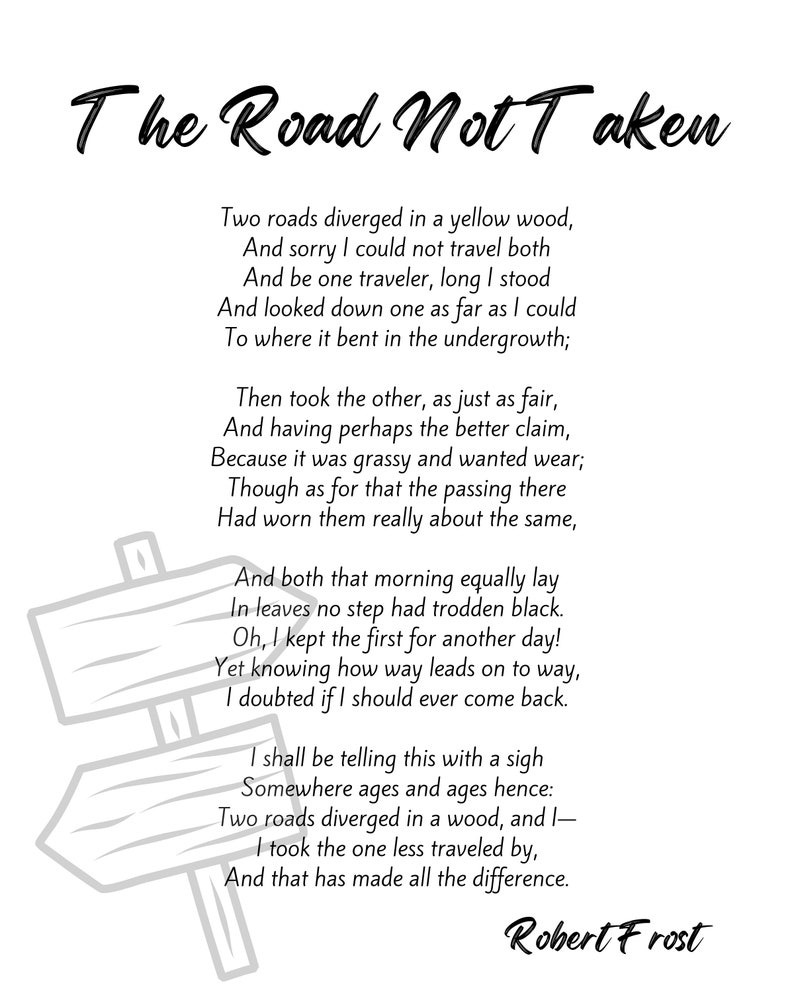 The Road Not Taken

Two roads diverged in a yellow wood,
And sorry I could not travel both
And be one traveler, long I stood
And looked down one as far as I could
To where it bent in the undergrowth;

Then took the other, as just as fair,
And having perhaps the better claim,
Because it was grassy and wanted wear;
Though as for that the passing there
Had worn them really about the same,

And both that morning equally lay
In leaves no step had trodden black.
Oh, I kept the first for another day!
Yet knowing how way leads on to way,
I doubted if I should ever come back.

I shall be telling this with a sigh
Somewhere ages and ages hence:
Two roads diverged in a wood, and I—
I took the one less traveled by,
And that has made all the difference.

Robert Frost